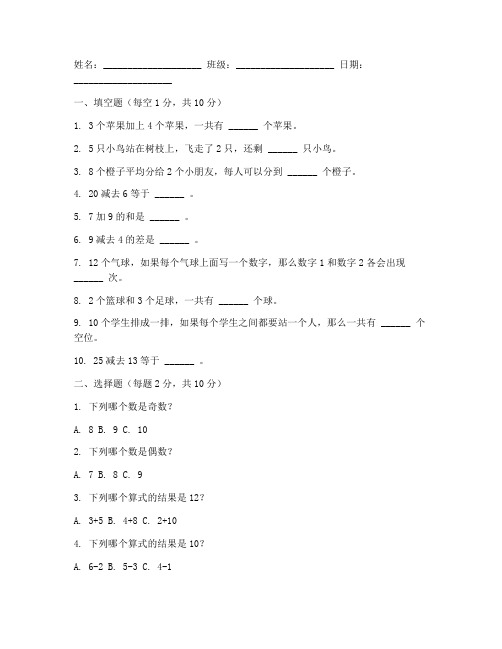 姓名：____________________ 班级：____________________ 日期：____________________

一、填空题（每空 1 分，共 10 分）

1. 3 个苹果加上 4 个苹果，一共有 ______ 个苹果。

2. 5 只小鸟站在树枝上，飞走了 2 只，还剩 ______ 只小鸟。

3. 8 个橙子平均分给 2 个小朋友，每人可以分到 ______ 个橙子。

4. 20 减去 6 等于 ______ 。

5. 7 加 9 的和是 ______ 。

6. 9 减去 4 的差是 ______ 。

7. 12 个气球，如果每个气球上面写一个数字，那么数字 1 和数字 2 各会出现 ______ 次。

8. 2 个篮球和 3 个足球，一共有 ______ 个球。

9. 10 个学生排成一排，如果每个学生之间都要站一个人，那么一共有 ______ 个空位。

10. 25 减去 13 等于 ______ 。

二、选择题（每题 2 分，共 10 分）

1. 下列哪个数是奇数？

A. 8 B. 9 C. 10

2. 下列哪个数是偶数？

A. 7 B. 8 C. 9

3. 下列哪个算式的结果是 12？

A. 3+5 B. 4+8 C. 2+10

4. 下列哪个算式的结果是 10？

A. 6-2 B. 5-3 C. 4-1